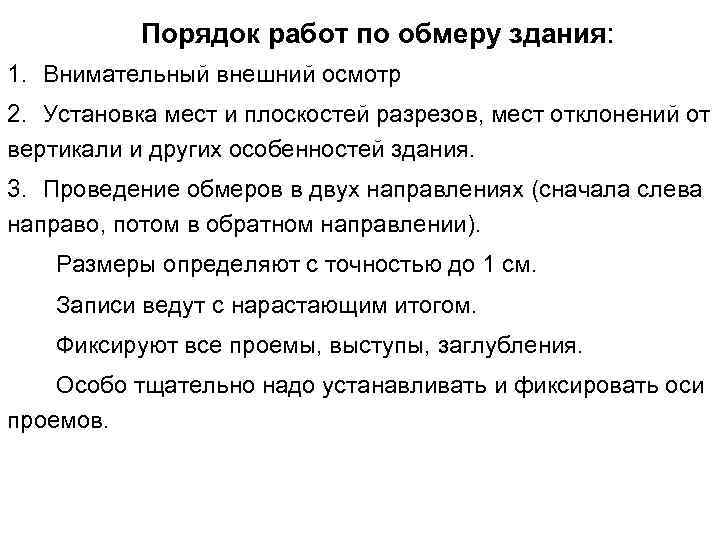 Порядок работ по обмеру здания:

1. Внимательный внешний осмотр

2. Установка мест и плоскостей разрезов, мест отклонений от вертикали и других особенностей здания.

3. Проведение обмеров в двух направлениях (сначала слева направо, потом в обратном направлении).

Размеры определяют с точностью до 1 см.

Записи ведут с нарастающим итогом.

Фиксируют все проемы, выступы, заглубления.

Особо тщательно надо устанавливать и фиксировать оси проемов.